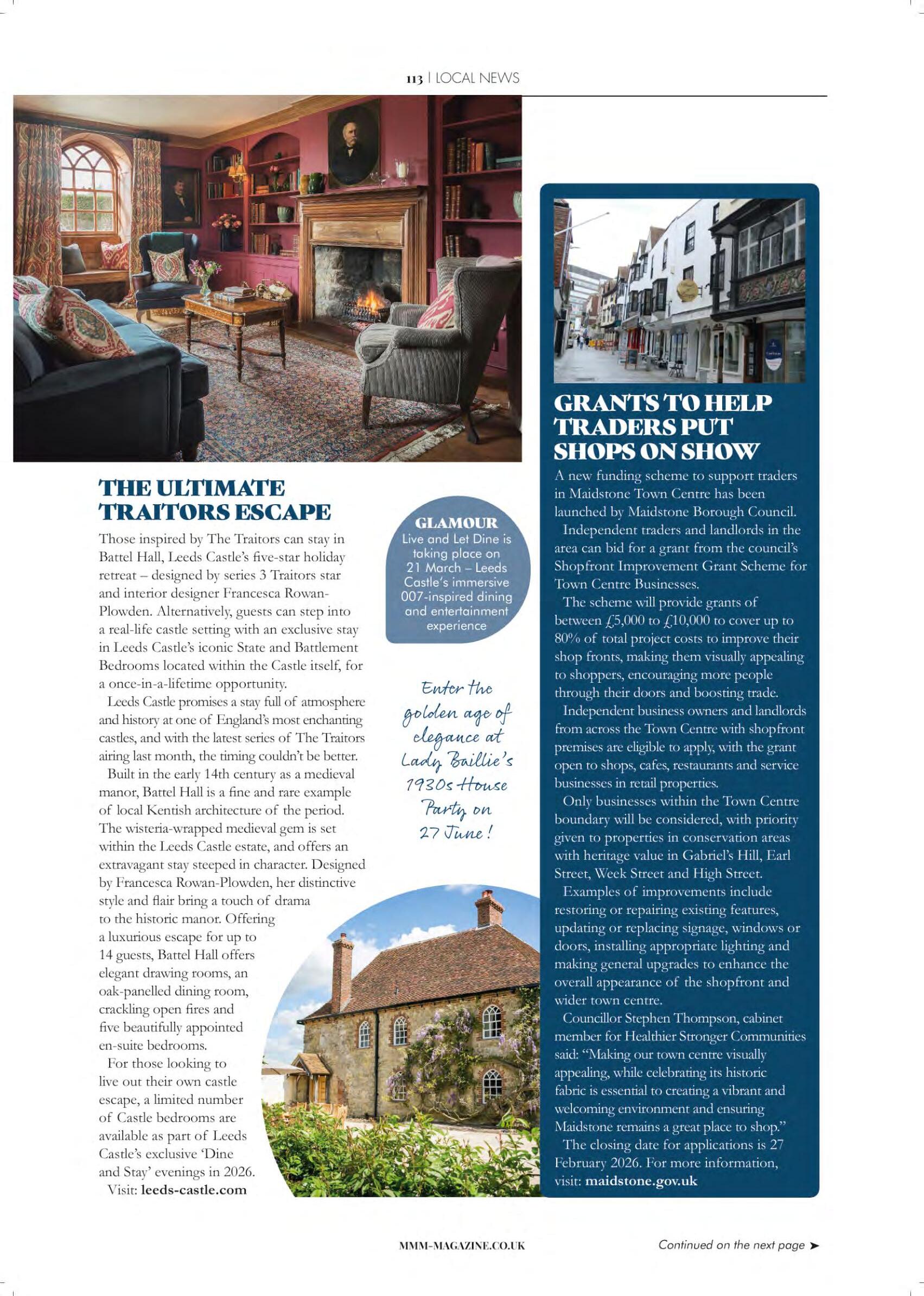 113 | LOCAL NEWS

THE ULTIMATE TRAITORS ESCAPE

Those inspired by The Traitors can stay in Battel Hall, Leeds Castle's five-star holiday retreat – designed by series 3 Traitors star and interior designer Francesca Rowan-Plowden. Alternatively, guests can step into a real-life castle setting with an exclusive stay in Leeds Castle's iconic State and Battlement Bedrooms located within the Castle itself, for a once-in-a-lifetime opportunity.

Leeds Castle promises a stay full of atmosphere and history at one of England's most enchanting castles, and with the latest series of The Traitors airing last month, the timing couldn't be better.

Built in the early 14th century as a medieval manor, Battel Hall is a fine and rare example of local Kentish architecture of the period. The wisteria-wrapped medieval gem is set within the Leeds Castle estate, and offers an extravagant stay steeped in character. Designed by Francesca Rowan-Plowden, her distinctive style and flair bring a touch of drama to the historic manor. Offering a luxurious escape for up to 14 guests, Battel Hall offers elegant drawing rooms, an oak-panelled dining room, crackling open fires and five beautifully appointed en-suite bedrooms.

For those looking to live out their own castle escape, a limited number of Castle bedrooms are available as part of Leeds Castle's exclusive 'Dine and Stay' evenings in 2026.

Visit: leeds-castle.com

GLAMOUR
Live and Let Dine is taking place on 21 March – Leeds Castle's immersive 007-inspired dining and entertainment experience

Enter the golden age of elegance at Lady Baillie's 1930s House Party on 27 June!

GRANTS TO HELP TRADERS PUT SHOPS ON SHOW

A new funding scheme to support traders in Maidstone Town Centre has been launched by Maidstone Borough Council.

Independent traders and landlords in the area can bid for a grant from the council's Shopfront Improvement Grant Scheme for Town Centre Businesses.

The scheme will provide grants of between £5,000 to £10,000 to cover up to 80% of total project costs to improve their shop fronts, making them visually appealing to shoppers, encouraging more people through their doors and boosting trade.

Independent business owners and landlords from across the Town Centre with shopfront premises are eligible to apply, with the grant open to shops, cafes, restaurants and service businesses in retail properties.

Only businesses within the Town Centre boundary will be considered, with priority given to properties in conservation areas with heritage value in Gabriel's Hill, Earl Street, Week Street and High Street.

Examples of improvements include restoring or repairing existing features, updating or replacing signage, windows or doors, installing appropriate lighting and making general upgrades to enhance the overall appearance of the shopfront and wider town centre.

Councillor Stephen Thompson, cabinet member for Healthier Stronger Communities said: "Making our town centre visually appealing, while celebrating its historic fabric is essential to creating a vibrant and welcoming environment and ensuring Maidstone remains a great place to shop."

The closing date for applications is 27 February 2026. For more information, visit: maidstone.gov.uk

MMM-MAGAZINE.CO.UK

Continued on the next page ➤